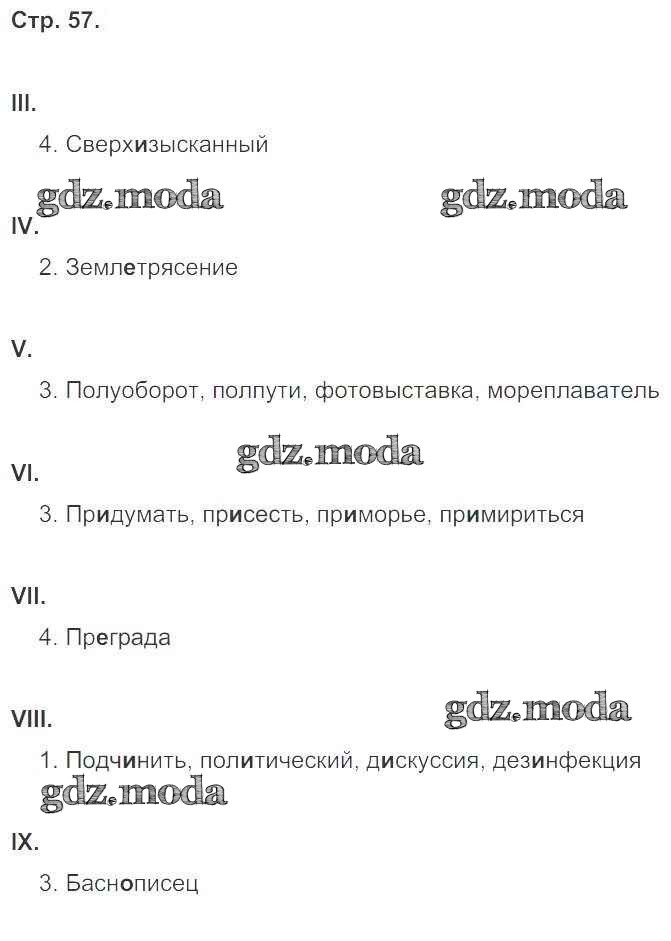 Стр. 57.

III.

4. Сверхизысканный

gdz.moda gdz.moda

IV.

2. Землетрясение

V.

3. Полуоборот, полпути, фотовыставка, мореплаватель

gdz.moda

VI.

3. Придумать, присесть, приморье, примириться

VII.

4. Преграда

gdz.moda

VIII.

1. Подчинить, политический, дискуссия, дезинфекция

gdz.moda

IX.

3. Баснописец